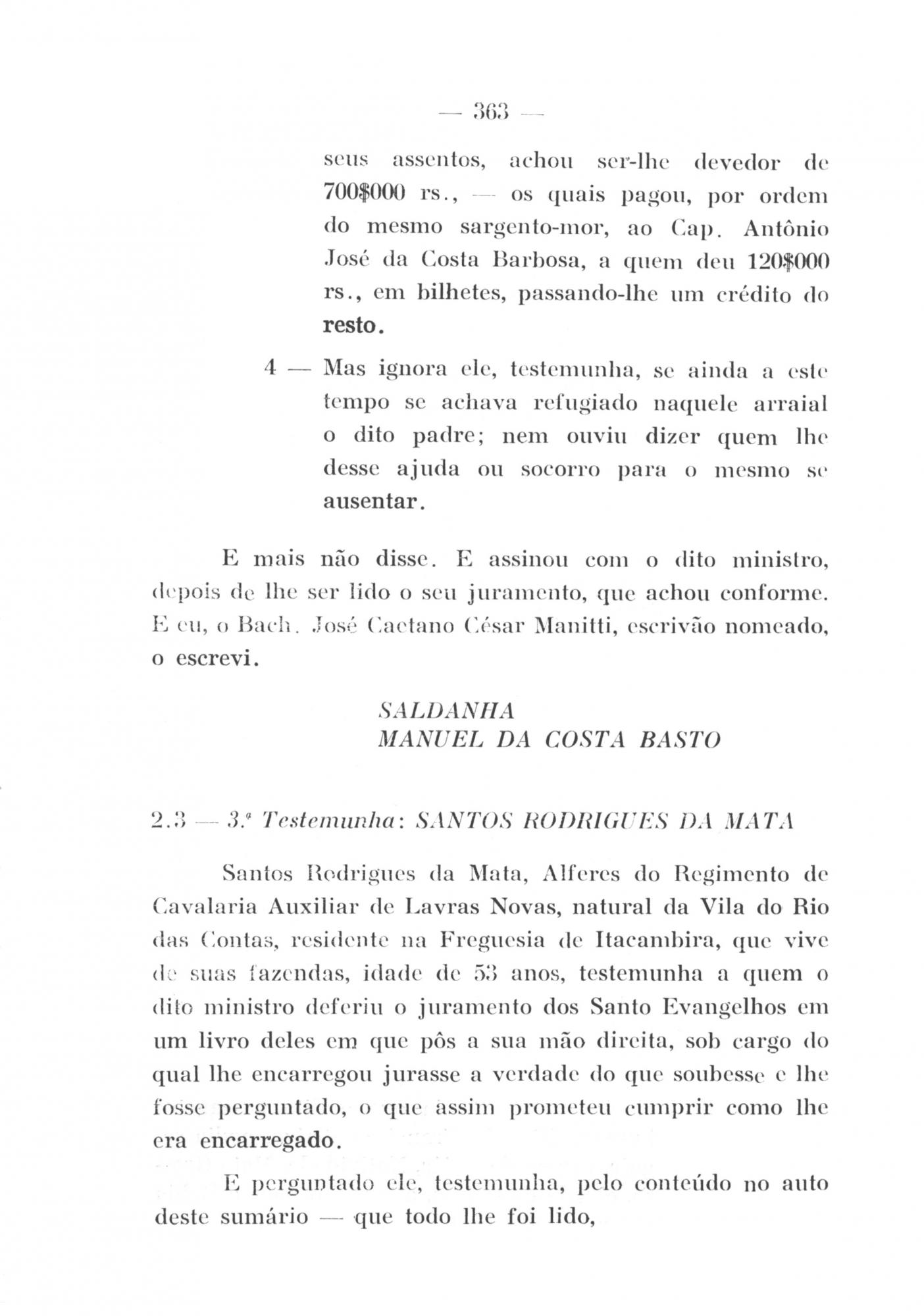 — 363 —

seus assentos, achou ser-lhe devedor de 700$000 rs., — os quais pagou, por ordem do mesmo sargento-mor, ao Cap. Antônio José da Costa Barbosa, a quem deu 120$000 rs., em bilhetes, passando-lhe um crédito do resto.

4 — Mas ignora ele, testemunha, se ainda a este tempo se achava refugiado naquele arraial o dito padre; nem ouviu dizer quem lhe desse ajuda ou socorro para o mesmo se ausentar.

E mais não disse. E assinou com o dito ministro, depois de lhe ser lido o seu juramento, que achou conforme. E eu, o Bach. José Caetano César Manitti, escrivão nomeado, o escrevi.

SALDANHA
MANUEL DA COSTA BASTO

2.3 — 3.ª Testemunha: SANTOS RODRIGUES DA MATA

Santos Rodrigues da Mata, Alferes do Regimento de Cavalaria Auxiliar de Lavras Novas, natural da Vila do Rio das Contas, residente na Freguesia de Itacambira, que vive de suas fazendas, idade de 53 anos, testemunha a quem o dito ministro deferiu o juramento dos Santo Evangelhos em um livro deles em que pôs a sua mão direita, sob cargo do qual lhe encarregou jurasse a verdade do que soubesse e lhe fosse perguntado, o que assim prometeu cumprir como lhe era encarregado.

E perguntado ele, testemunha, pelo conteúdo no auto deste sumário — que todo lhe foi lido,